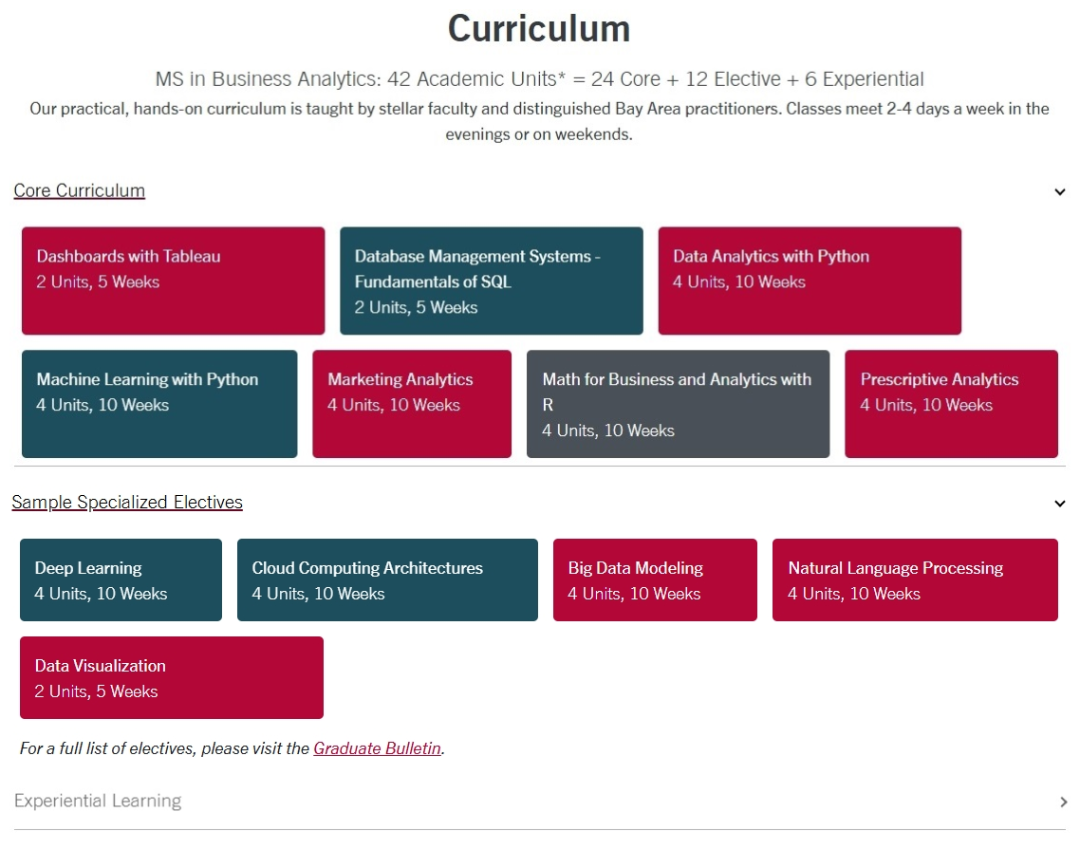 Curriculum

MS in Business Analytics: 42 Academic Units* = 24 Core + 12 Elective + 6 Experiential

Our practical, hands-on curriculum is taught by stellar faculty and distinguished Bay Area practitioners. Classes meet 2-4 days a week in the evenings or on weekends.

Core Curriculum

Dashboards with Tableau
2 Units, 5 Weeks

Database Management Systems - Fundamentals of SQL
2 Units, 5 Weeks

Data Analytics with Python
4 Units, 10 Weeks

Machine Learning with Python
4 Units, 10 Weeks

Marketing Analytics
4 Units, 10 Weeks

Math for Business and Analytics with R
4 Units, 10 Weeks

Prescriptive Analytics
4 Units, 10 Weeks

Sample Specialized Electives

Deep Learning
4 Units, 10 Weeks

Cloud Computing Architectures
4 Units, 10 Weeks

Big Data Modeling
4 Units, 10 Weeks

Natural Language Processing
4 Units, 10 Weeks

Data Visualization
2 Units, 5 Weeks

For a full list of electives, please visit the Graduate Bulletin.

Experiential Learning